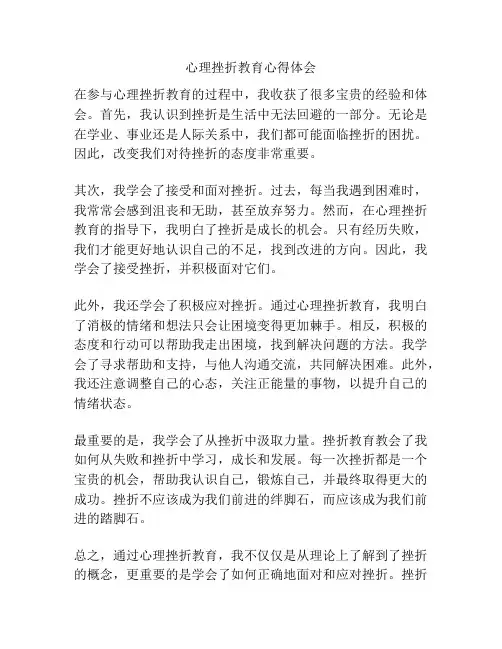 心理挫折教育心得体会

在参与心理挫折教育的过程中，我收获了很多宝贵的经验和体会。首先，我认识到挫折是生活中无法回避的一部分。无论是在学业、事业还是人际关系中，我们都可能面临挫折的困扰。因此，改变我们对待挫折的态度非常重要。

其次，我学会了接受和面对挫折。过去，每当我遇到困难时，我常常会感到沮丧和无助，甚至放弃努力。然而，在心理挫折教育的指导下，我明白了挫折是成长的机会。只有经历失败，我们才能更好地认识自己的不足，找到改进的方向。因此，我学会了接受挫折，并积极面对它们。

此外，我还学会了积极应对挫折。通过心理挫折教育，我明白了消极的情绪和想法只会让困境变得更加棘手。相反，积极的态度和行动可以帮助我走出困境，找到解决问题的方法。我学会了寻求帮助和支持，与他人沟通交流，共同解决困难。此外，我还注意调整自己的心态，关注正能量的事物，以提升自己的情绪状态。

最重要的是，我学会了从挫折中汲取力量。挫折教育教会了我如何从失败和挫折中学习，成长和发展。每一次挫折都是一个宝贵的机会，帮助我认识自己，锻炼自己，并最终取得更大的成功。挫折不应该成为我们前进的绊脚石，而应该成为我们前进的踏脚石。

总之，通过心理挫折教育，我不仅仅是从理论上了解到了挫折的概念，更重要的是学会了如何正确地面对和应对挫折。挫折